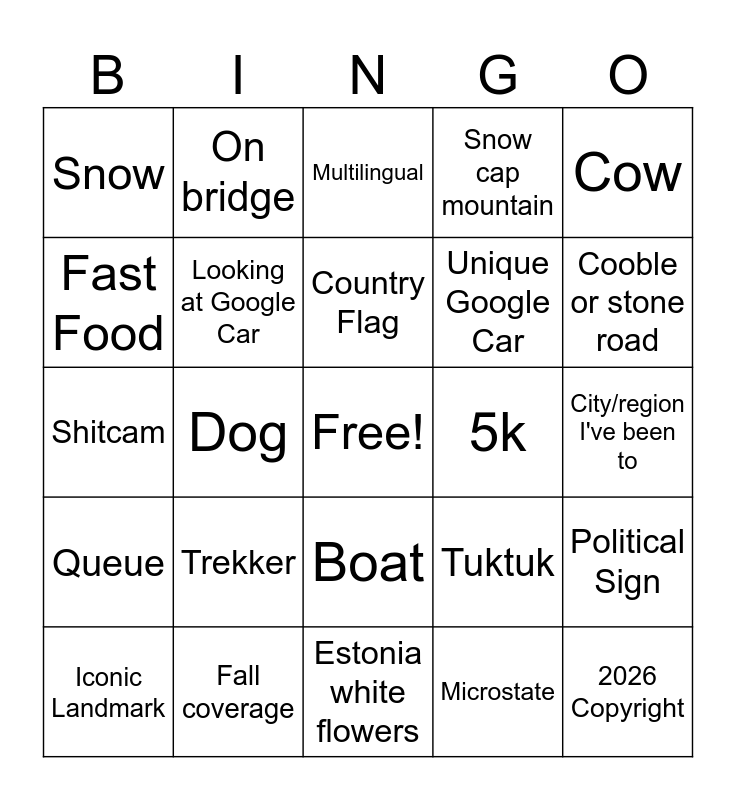 | B | I | N | G | O |
|---|---|---|---|---|
| Snow | On bridge | Multilingual | Snow cap mountain | Cow |
| Fast Food | Looking at Google Car | Country Flag | Unique Google Car | Cooble or stone road |
| Shitcam | Dog | Free! | 5k | City/region I've been to |
| Queue | Trekker | Boat | Tuktuk | Political Sign |
| Iconic Landmark | Fall coverage | Estonia white flowers | Microstate | 2026 Copyright |